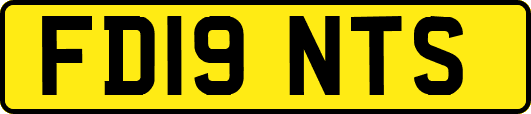 FD19 NTS